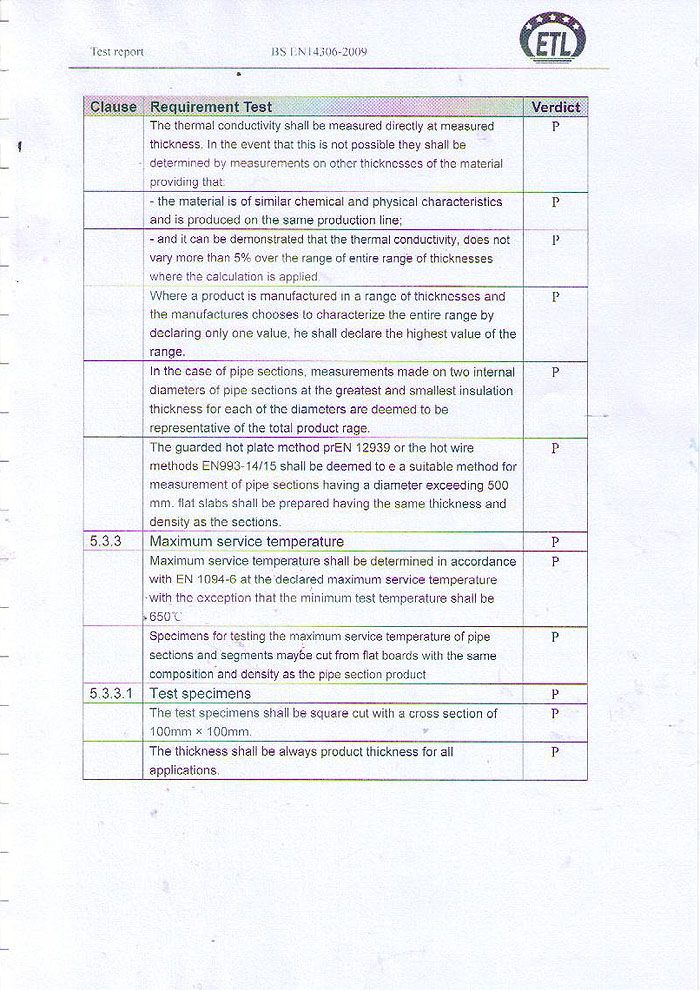 Test report BS EN14306-2009

ETL

| Clause | Requirement Test | Verdict |
|---|---|---|
| | The thermal conductivity shall be measured directly at measured thickness. In the event that this is not possible they shall be determined by measurements on other thicknesses of the material providing that: | P |
| | - the material is of similar chemical and physical characteristics and is produced on the same production line; | P |
| | - and it can be demonstrated that the thermal conductivity, does not vary more than 5% over the range of entire range of thicknesses where the calculation is applied | P |
| | Where a product is manufactured in a range of thicknesses and the manufactures chooses to characterize the entire range by declaring only one value, he shall declare the highest value of the range. | P |
| | In the case of pipe sections, measurements made on two internal diameters of pipe sections at the greatest and smallest insulation thickness for each of the diameters are deemed to be representative of the total product rage. | P |
| | The guarded hot plate method prEN 12939 or the hot wire methods EN993-14/15 shall be deemed to e a suitable method for measurement of pipe sections having a diameter exceeding 500 mm. flat slabs shall be prepared having the same thickness and density as the sections. | P |
| 5.3.3 | Maximum service temperature | P |
| | Maximum service temperature shall be determined in accordance with EN 1094-6 at the declared maximum service temperature with the exception that the minimum test temperature shall be 650℃ | P |
| | Specimens for testing the maximum service temperature of pipe sections and segments maybe cut from flat boards with the same composition and density as the pipe section product | P |
| 5.3.3.1 | Test specimens | P |
| | The test specimens shall be square cut with a cross section of 100mm × 100mm. | P |
| | The thickness shall be always product thickness for all applications. | P |